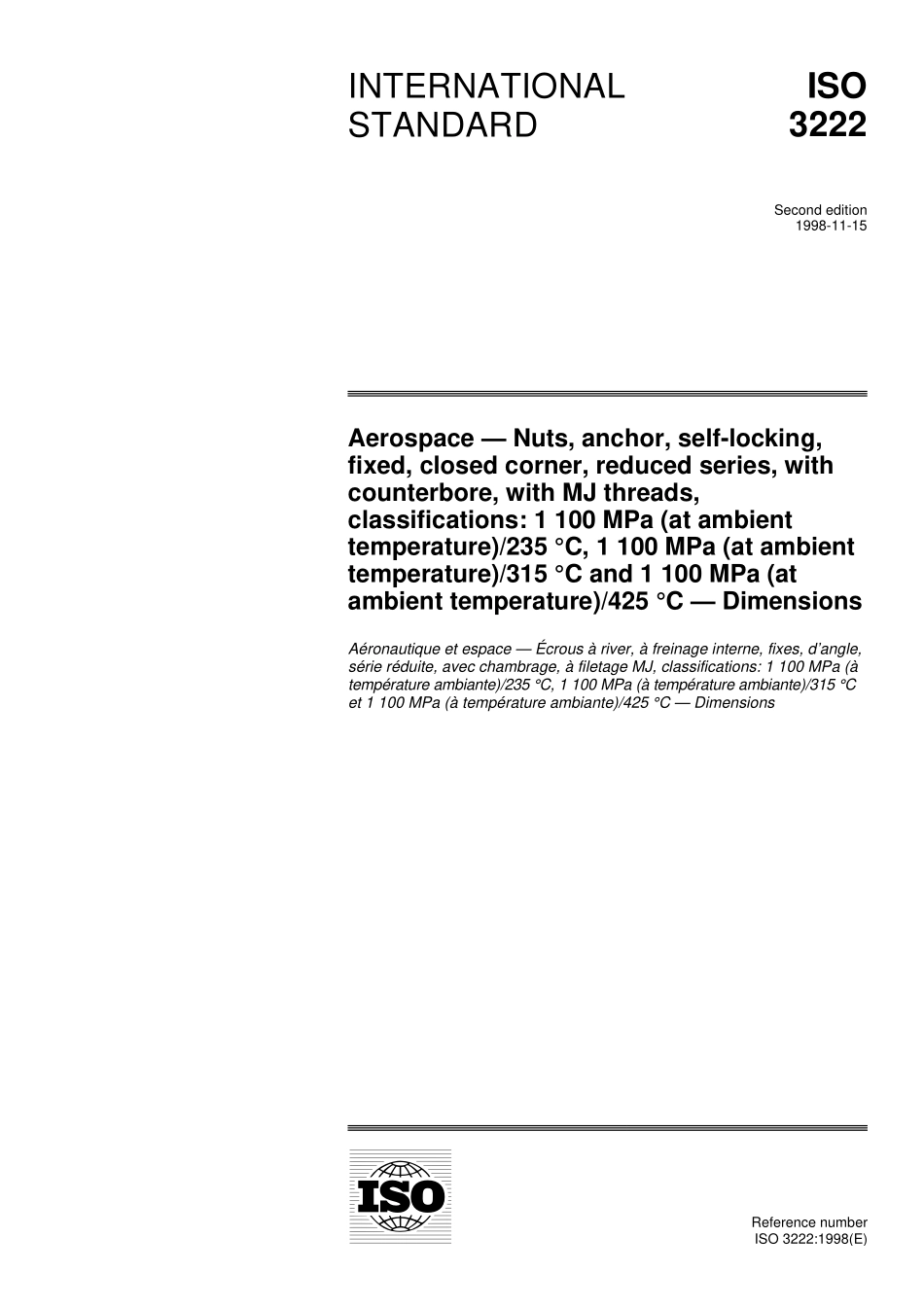 INTERNATIONAL STANDARD

ISO 3222

Second edition
1998-11-15

Aerospace — Nuts, anchor, self-locking, fixed, closed corner, reduced series, with counterbore, with MJ threads, classifications: 1 100 MPa (at ambient temperature)/235 °C, 1 100 MPa (at ambient temperature)/315 °C and 1 100 MPa (at ambient temperature)/425 °C — Dimensions

Aéronautique et espace — Écrous à river, à freinage interne, fixes, d'angle, série réduite, avec chambrage, à filetage MJ, classifications: 1 100 MPa (à température ambiante)/235 °C, 1 100 MPa (à température ambiante)/315 °C et 1 100 MPa (à température ambiante)/425 °C — Dimensions

ISO

Reference number
ISO 3222:1998(E)